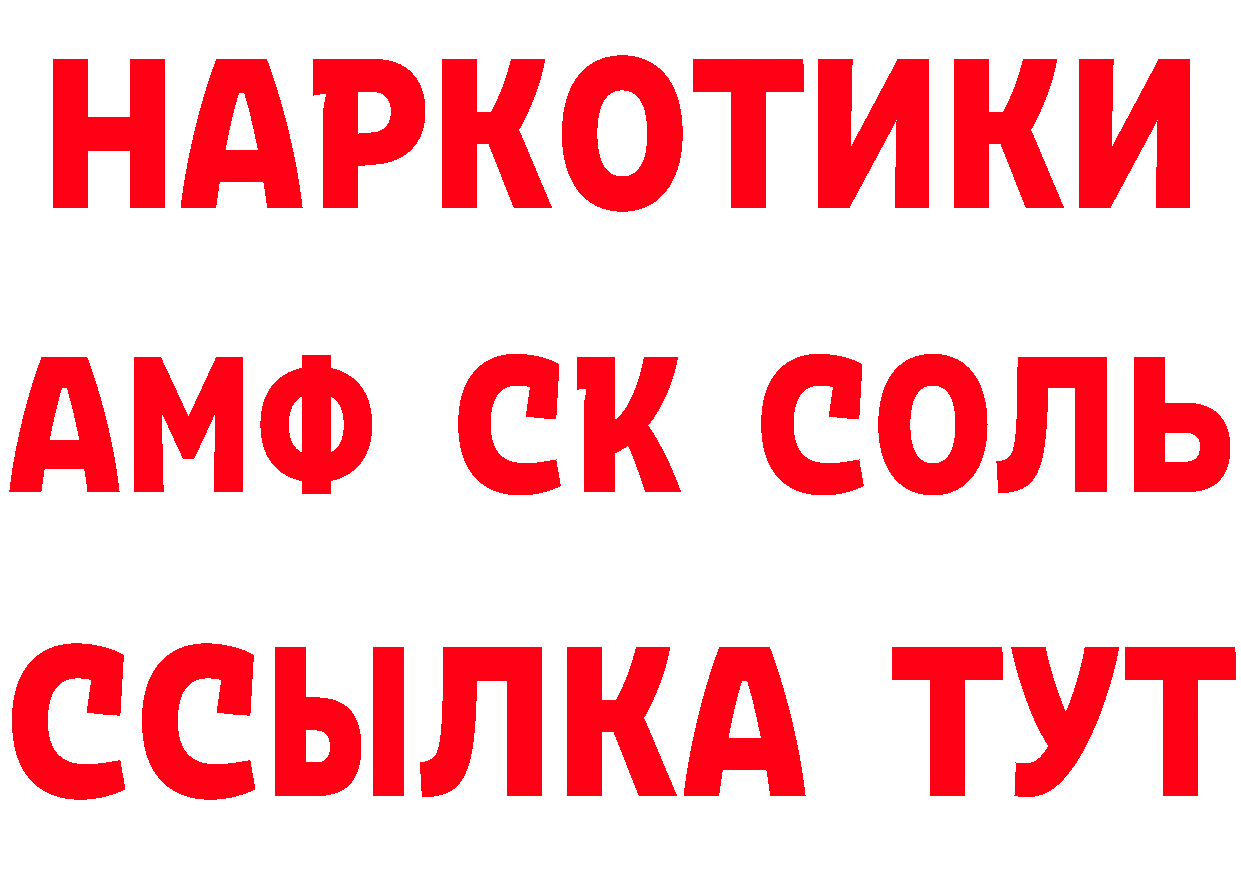 НАРКОТИКИ

АМФ СК СОЛЬ

ССЫЛКА ТУТ